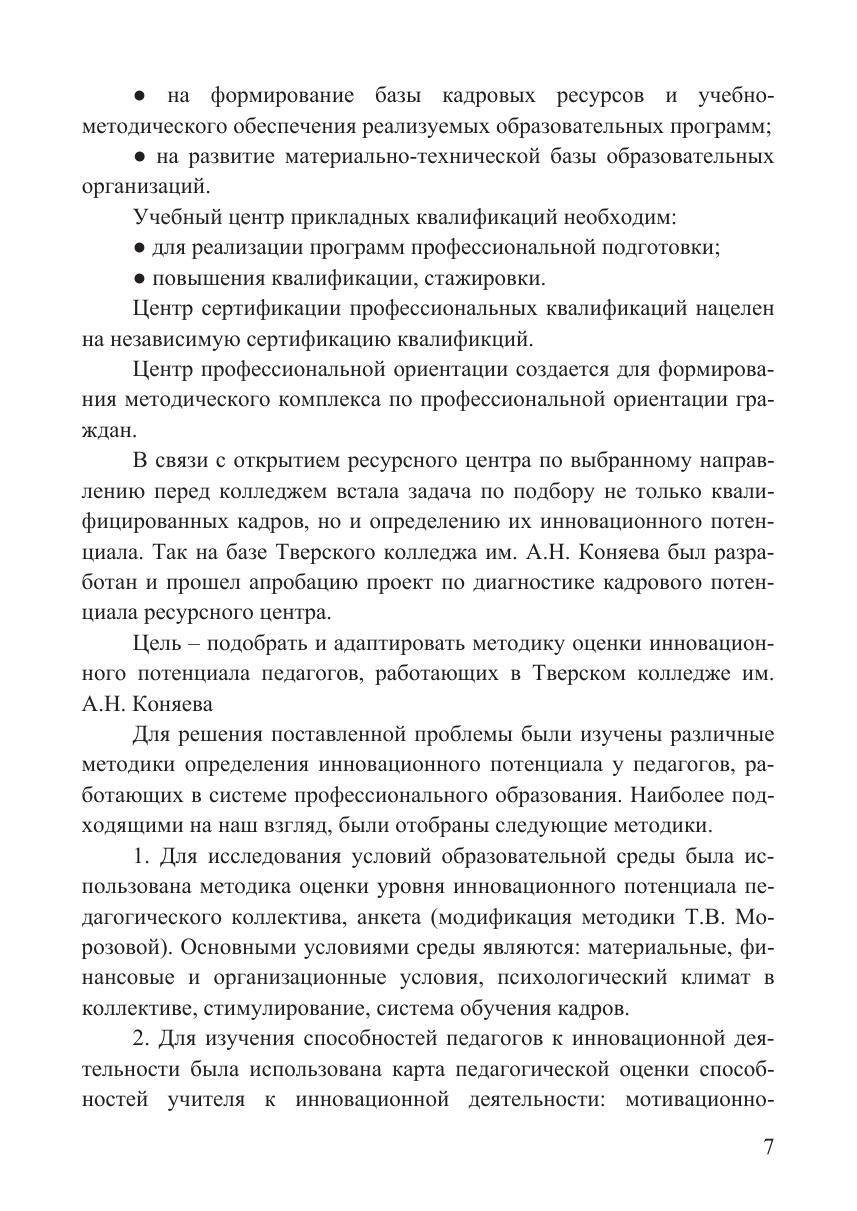 ● на формирование базы кадровых ресурсов и учебно-методического обеспечения реализуемых образовательных программ;

● на развитие материально-технической базы образовательных организаций.

Учебный центр прикладных квалификаций необходим:

● для реализации программ профессиональной подготовки;

● повышения квалификации, стажировки.

Центр сертификации профессиональных квалификаций нацелен на независимую сертификацию квалификций.

Центр профессиональной ориентации создается для формирования методического комплекса по профессиональной ориентации граждан.

В связи с открытием ресурсного центра по выбранному направлению перед колледжем встала задача по подбору не только квалифицированных кадров, но и определению их инновационного потенциала. Так на базе Тверского колледжа им. А.Н. Коняева был разработан и прошел апробацию проект по диагностике кадрового потенциала ресурсного центра.

Цель – подобрать и адаптировать методику оценки инновационного потенциала педагогов, работающих в Тверском колледже им. А.Н. Коняева

Для решения поставленной проблемы были изучены различные методики определения инновационного потенциала у педагогов, работающих в системе профессионального образования. Наиболее подходящими на наш взгляд, были отобраны следующие методики.

1. Для исследования условий образовательной среды была использована методика оценки уровня инновационного потенциала педагогического коллектива, анкета (модификация методики Т.В. Морозовой). Основными условиями среды являются: материальные, финансовые и организационные условия, психологический климат в коллективе, стимулирование, система обучения кадров.

2. Для изучения способностей педагогов к инновационной деятельности была использована карта педагогической оценки способностей учителя к инновационной деятельности: мотивационно-

7